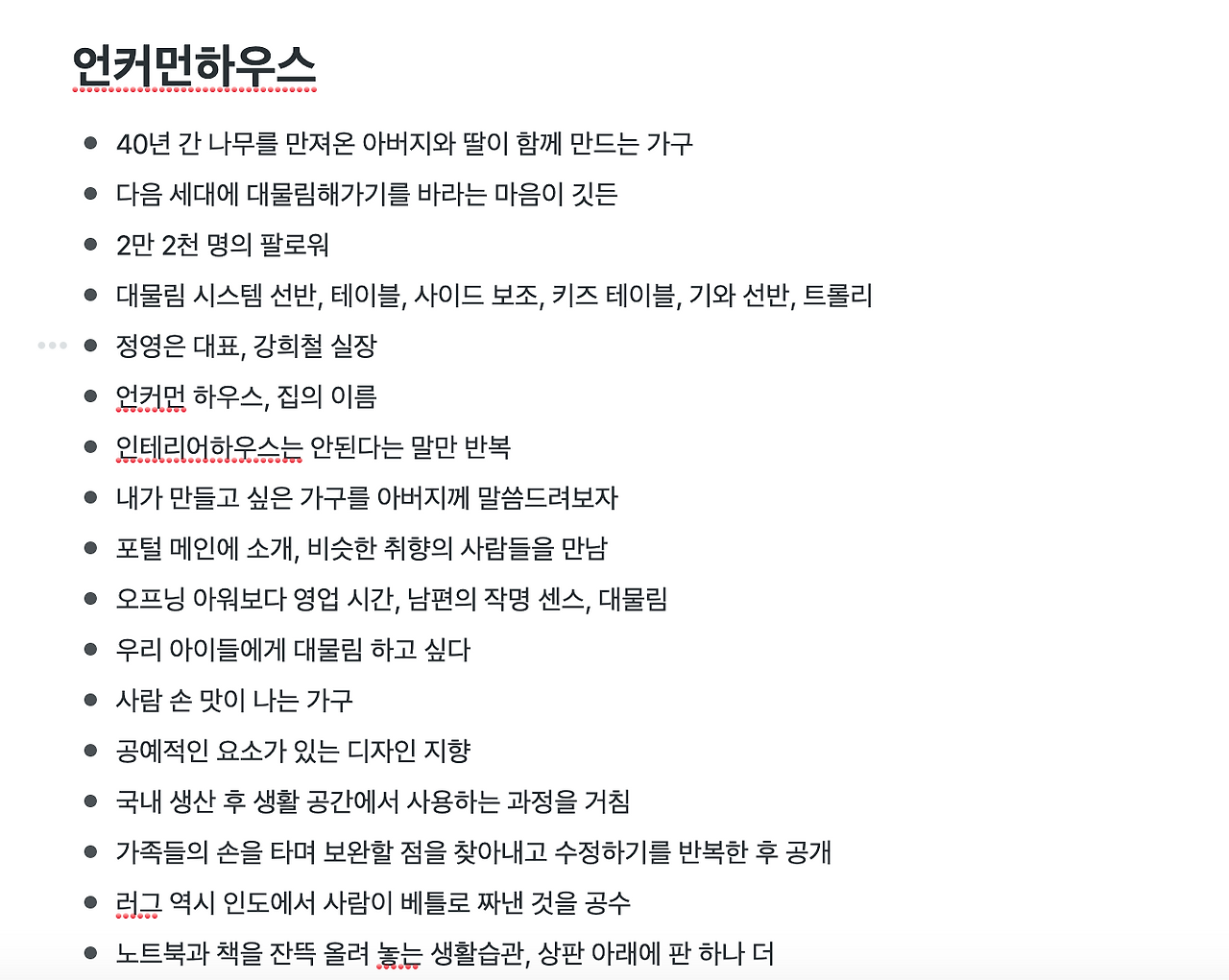 언커먼하우스

- 40년 간 나무를 만져온 아버지와 딸이 함께 만드는 가구
- 다음 세대에 대물림해가기를 바라는 마음이 깃든
- 2만 2천 명의 팔로워
- 대물림 시스템 선반, 테이블, 사이드 보조, 키즈 테이블, 기와 선반, 트롤리
- 정영은 대표, 강희철 실장
- 언커먼 하우스, 집의 이름
- 인테리어하우스는 안된다는 말만 반복
- 내가 만들고 싶은 가구를 아버지께 말씀드려보자
- 포털 메인에 소개, 비슷한 취향의 사람들을 만남
- 오프닝 아워보다 영업 시간, 남편의 작명 센스, 대물림
- 우리 아이들에게 대물림 하고 싶다
- 사람 손 맛이 나는 가구
- 공예적인 요소가 있는 디자인 지향
- 국내 생산 후 생활 공간에서 사용하는 과정을 거침
- 가족들의 손을 타며 보완할 점을 찾아내고 수정하기를 반복한 후 공개
- 러그 역시 인도에서 사람이 베틀로 짜낸 것을 공수
- 노트북과 책을 잔뜩 올려 놓는 생활습관, 상판 아래에 판 하나 더